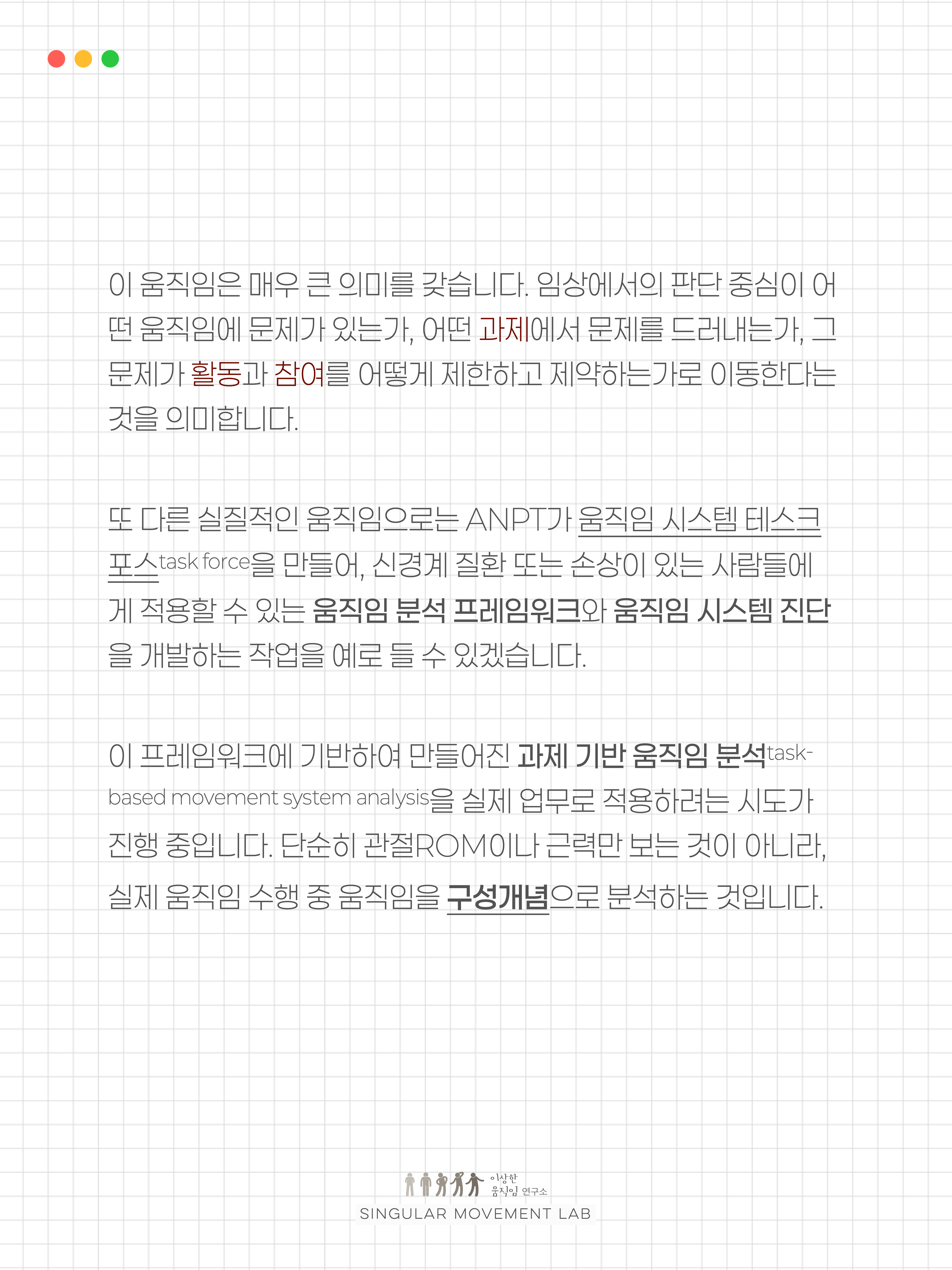 이 움직임은 매우 큰 의미를 갖습니다. 임상에서의 판단 중심이 어떤 움직임에 문제가 있는가, 어떤 과제에서 문제를 드러내는가, 그 문제가 활동과 참여를 어떻게 제한하고 제약하는가로 이동한다는 것을 의미합니다.

또 다른 실질적인 움직임으로는 ANPT가 움직임 시스템 테스크 포스task force을 만들어, 신경계 질환 또는 손상이 있는 사람들에게 적용할 수 있는 움직임 분석 프레임워크와 움직임 시스템 진단을 개발하는 작업을 예로 들 수 있겠습니다.

이 프레임워크에 기반하여 만들어진 과제 기반 움직임 분석task-based movement system analysis을 실제 업무로 적용하려는 시도가 진행 중입니다. 단순히 관절ROM이나 근력만 보는 것이 아니라, 실제 움직임 수행 중 움직임을 구성개념으로 분석하는 것입니다.

이상한
움직임 연구소
SINGULAR MOVEMENT LAB